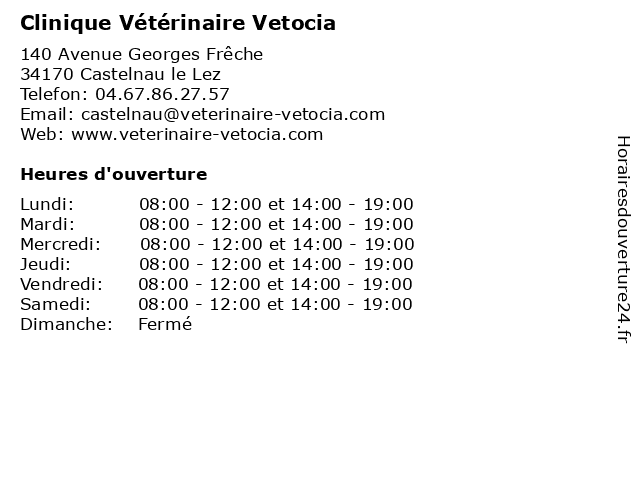 Clinique Vétérinaire Vetocia

140 Avenue Georges Frêche
34170 Castelnau le Lez
Telefon: 04.67.86.27.57
Email: castelnau@veterinaire-vetocia.com
Web: www.veterinaire-vetocia.com

Heures d'ouverture

| | |
|---|---|
| Lundi: | 08:00 - 12:00 et 14:00 - 19:00 |
| Mardi: | 08:00 - 12:00 et 14:00 - 19:00 |
| Mercredi: | 08:00 - 12:00 et 14:00 - 19:00 |
| Jeudi: | 08:00 - 12:00 et 14:00 - 19:00 |
| Vendredi: | 08:00 - 12:00 et 14:00 - 19:00 |
| Samedi: | 08:00 - 12:00 et 14:00 - 19:00 |
| Dimanche: | Fermé |

Horairesdouverture24.fr